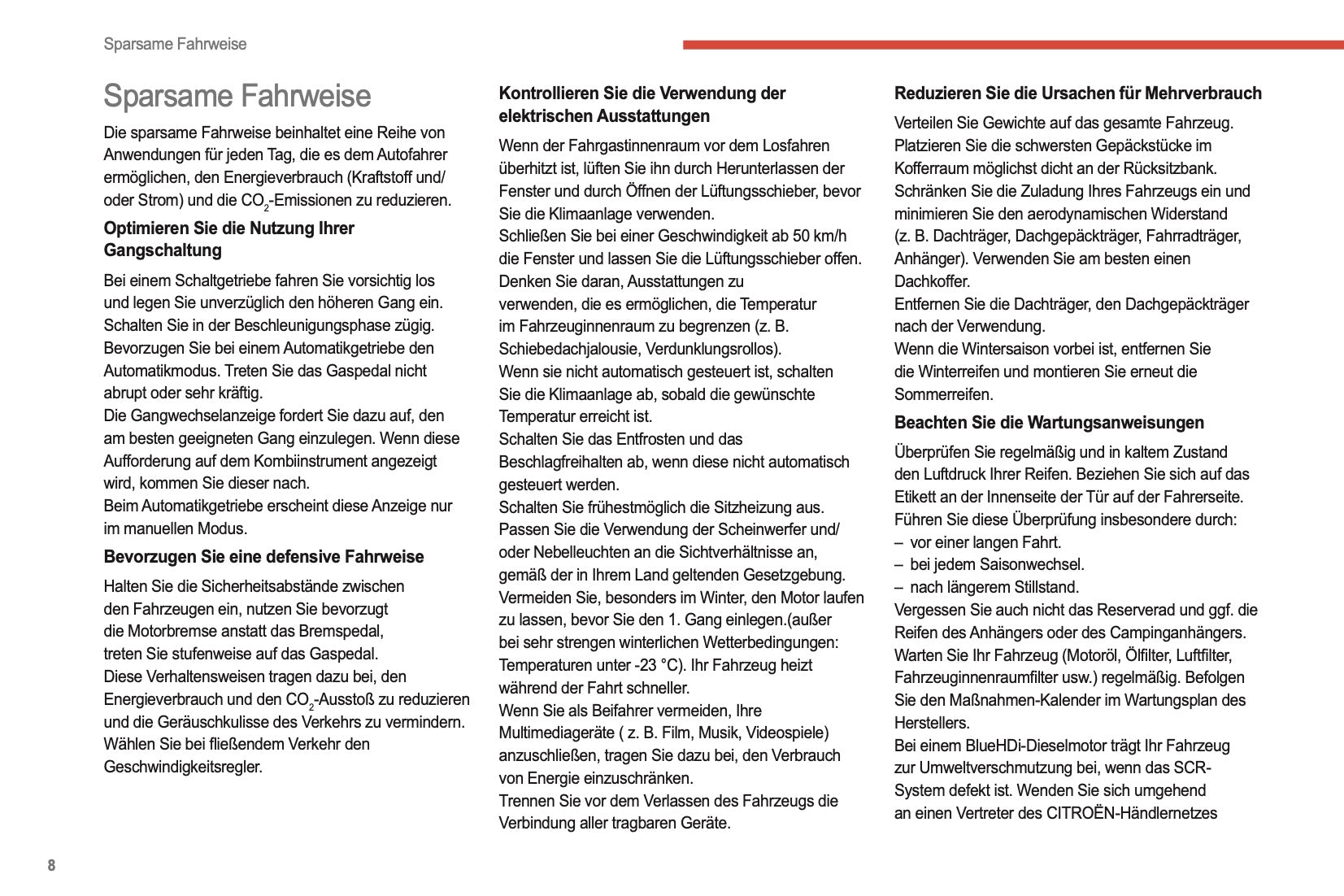 Sparsame Fahrweise

Sparsame Fahrweise

Die sparsame Fahrweise beinhaltet eine Reihe von Anwendungen für jeden Tag, die es dem Autofahrer ermöglichen, den Energieverbrauch (Kraftstoff und/oder Strom) und die $CO_2$-Emissionen zu reduzieren.

Optimieren Sie die Nutzung Ihrer Gangschaltung

Bei einem Schaltgetriebe fahren Sie vorsichtig los und legen Sie unverzüglich den höheren Gang ein. Schalten Sie in der Beschleunigungsphase zügig.
Bevorzugen Sie bei einem Automatikgetriebe den Automatikmodus. Treten Sie das Gaspedal nicht abrupt oder sehr kräftig.
Die Gangwechselanzeige fordert Sie dazu auf, den am besten geeigneten Gang einzulegen. Wenn diese Aufforderung auf dem Kombiinstrument angezeigt wird, kommen Sie dieser nach.
Beim Automatikgetriebe erscheint diese Anzeige nur im manuellen Modus.

Bevorzugen Sie eine defensive Fahrweise

Halten Sie die Sicherheitsabstände zwischen den Fahrzeugen ein, nutzen Sie bevorzugt die Motorbremse anstatt das Bremspedal, treten Sie stufenweise auf das Gaspedal.
Diese Verhaltensweisen tragen dazu bei, den Energieverbrauch und den $CO_2$-Ausstoß zu reduzieren und die Geräuschkulisse des Verkehrs zu vermindern.
Wählen Sie bei fließendem Verkehr den Geschwindigkeitsregler.

Kontrollieren Sie die Verwendung der elektrischen Ausstattungen

Wenn der Fahrgastinnenraum vor dem Losfahren überhitzt ist, lüften Sie ihn durch Herunterlassen der Fenster und durch Öffnen der Lüftungsschieber, bevor Sie die Klimaanlage verwenden.
Schließen Sie bei einer Geschwindigkeit ab 50 km/h die Fenster und lassen Sie die Lüftungsschieber offen.
Denken Sie daran, Ausstattungen zu verwenden, die es ermöglichen, die Temperatur im Fahrzeuginnenraum zu begrenzen (z. B. Schiebedachjalousie, Verdunklungsrollos).
Wenn sie nicht automatisch gesteuert ist, schalten Sie die Klimaanlage ab, sobald die gewünschte Temperatur erreicht ist.
Schalten Sie das Entfrosten und das Beschlagfreihalten ab, wenn diese nicht automatisch gesteuert werden.
Schalten Sie frühestmöglich die Sitzheizung aus.
Passen Sie die Verwendung der Scheinwerfer und/oder Nebelleuchten an die Sichtverhältnisse an, gemäß der in Ihrem Land geltenden Gesetzgebung.
Vermeiden Sie, besonders im Winter, den Motor laufen zu lassen, bevor Sie den 1. Gang einlegen.(außer bei sehr strengen winterlichen Wetterbedingungen: Temperaturen unter -23 °C). Ihr Fahrzeug heizt während der Fahrt schneller.
Wenn Sie als Beifahrer vermeiden, Ihre Multimediageräte ( z. B. Film, Musik, Videospiele) anzuschließen, tragen Sie dazu bei, den Verbrauch von Energie einzuschränken.
Trennen Sie vor dem Verlassen des Fahrzeugs die Verbindung aller tragbaren Geräte.

Reduzieren Sie die Ursachen für Mehrverbrauch

Verteilen Sie Gewichte auf das gesamte Fahrzeug. Platzieren Sie die schwersten Gepäckstücke im Kofferraum möglichst dicht an der Rücksitzbank.
Schränken Sie die Zuladung Ihres Fahrzeugs ein und minimieren Sie den aerodynamischen Widerstand (z. B. Dachträger, Dachgepäckträger, Fahrradträger, Anhänger). Verwenden Sie am besten einen Dachkoffer.
Entfernen Sie die Dachträger, den Dachgepäckträger nach der Verwendung.
Wenn die Wintersaison vorbei ist, entfernen Sie die Winterreifen und montieren Sie erneut die Sommerreifen.

Beachten Sie die Wartungsanweisungen

Überprüfen Sie regelmäßig und in kaltem Zustand den Luftdruck Ihrer Reifen. Beziehen Sie sich auf das Etikett an der Innenseite der Tür auf der Fahrerseite.
Führen Sie diese Überprüfung insbesondere durch:
– vor einer langen Fahrt.
– bei jedem Saisonwechsel.
– nach längerem Stillstand.
Vergessen Sie auch nicht das Reserverad und ggf. die Reifen des Anhängers oder des Campinganhängers.
Warten Sie Ihr Fahrzeug (Motoröl, Ölfilter, Luftfilter, Fahrzeuginnenraumfilter usw.) regelmäßig. Befolgen Sie den Maßnahmen-Kalender im Wartungsplan des Herstellers.
Bei einem BlueHDi-Dieselmotor trägt Ihr Fahrzeug zur Umweltverschmutzung bei, wenn das SCR-System defekt ist. Wenden Sie sich umgehend an einen Vertreter des CITROËN-Händlernetzes

8